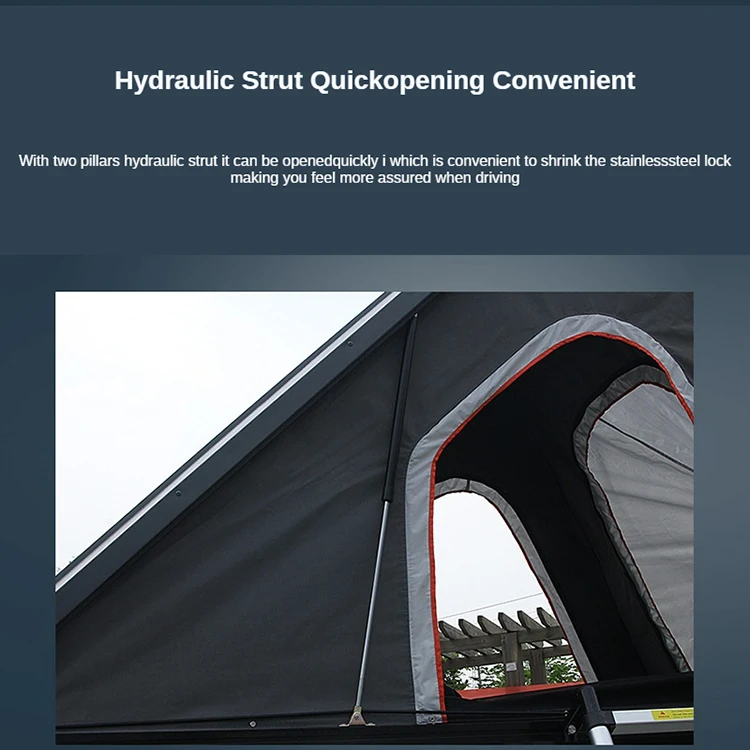 Hydraulic Strut Quickopening Convenient

With two pillars hydraulic strut it can be openedquickly i which is convenient to shrink the stainlesssteel lock making you feel more assured when driving